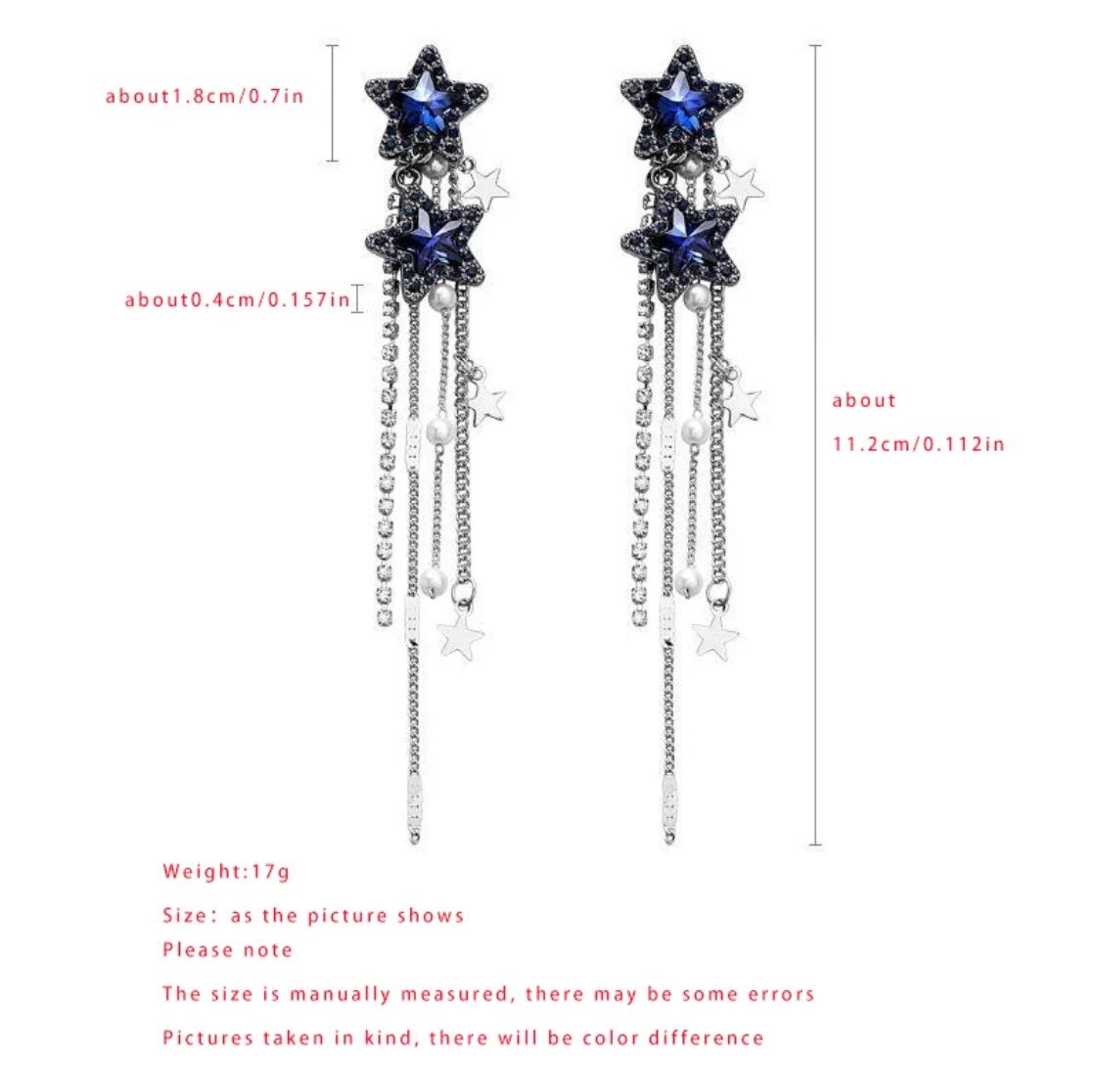 about1.8cm/0.7in

about0.4cm/0.157in

about

11.2cm/0.112in

Weight:17g

Size: as the picture shows

Please note

The size is manually measured, there may be some errors

Pictures taken in kind, there will be color difference